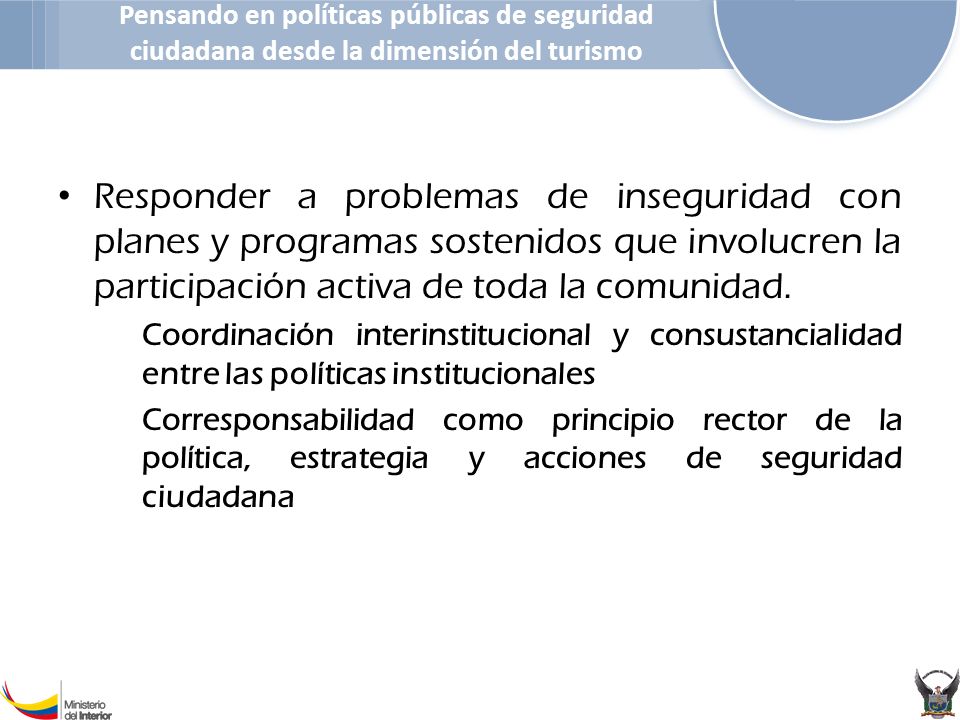 Pensando en políticas públicas de seguridad ciudadana desde la dimensión del turismo

• Responder a problemas de inseguridad con planes y programas sostenidos que involucren la participación activa de toda la comunidad.

Coordinación interinstitucional y consustancialidad entre las políticas institucionales

Corresponsabilidad como principio rector de la política, estrategia y acciones de seguridad ciudadana

Ministerio del Interior